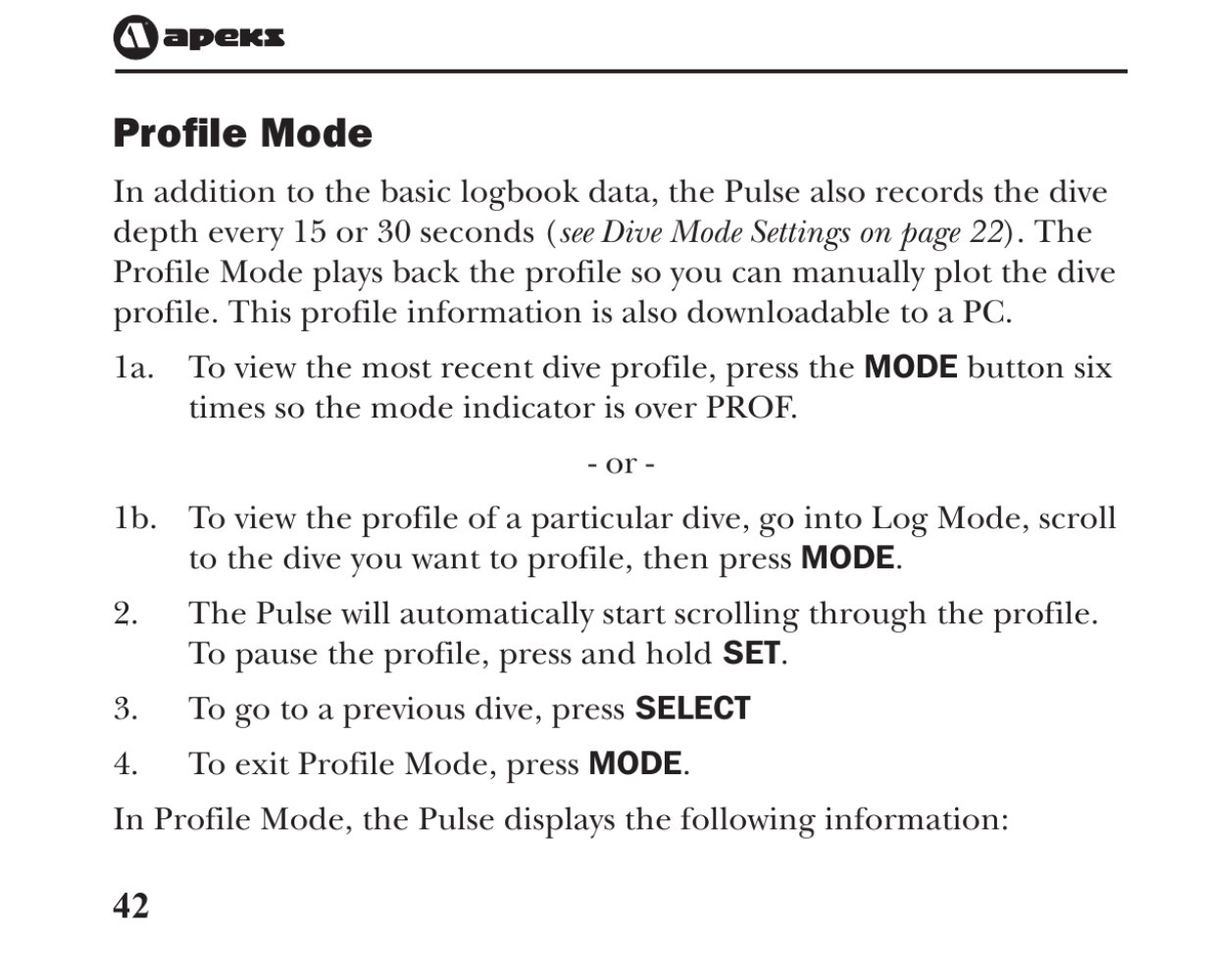 apeks

Profile Mode

In addition to the basic logbook data, the Pulse also records the dive depth every 15 or 30 seconds (see Dive Mode Settings on page 22). The Profile Mode plays back the profile so you can manually plot the dive profile. This profile information is also downloadable to a PC.

1a. To view the most recent dive profile, press the MODE button six times so the mode indicator is over PROF.

- or -

1b. To view the profile of a particular dive, go into Log Mode, scroll to the dive you want to profile, then press MODE.

2. The Pulse will automatically start scrolling through the profile. To pause the profile, press and hold SET.

3. To go to a previous dive, press SELECT

4. To exit Profile Mode, press MODE.

In Profile Mode, the Pulse displays the following information:

42